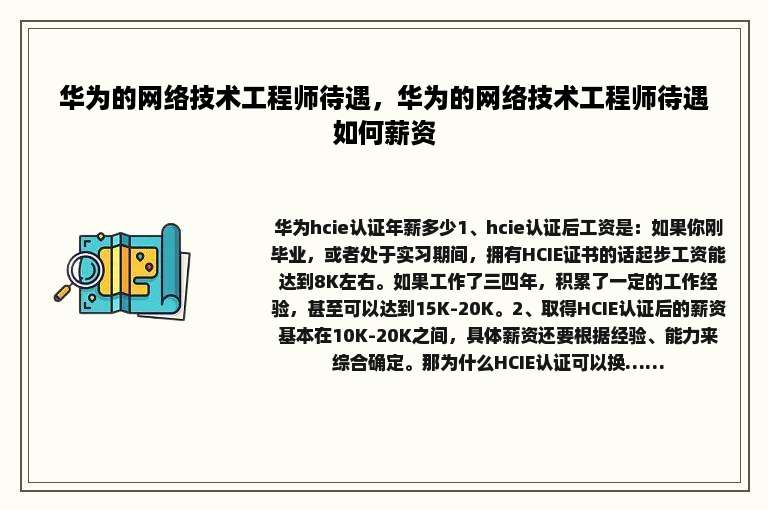 华为的网络技术工程师待遇，华为的网络技术工程师待遇如何薪资

华为hcie认证年薪多少1、hcie认证后工资是：如果你刚毕业，或者处于实习期间，拥有HCIE证书的话起步工资能达到8K左右。如果工作了三四年，积累了一定的工作经验，甚至可以达到15K-20K。2、取得HCIE认证后的薪资基本在10K-20K之间，具体薪资还要根据经验、能力来综合确定。那为什么HCIE认证可以换......